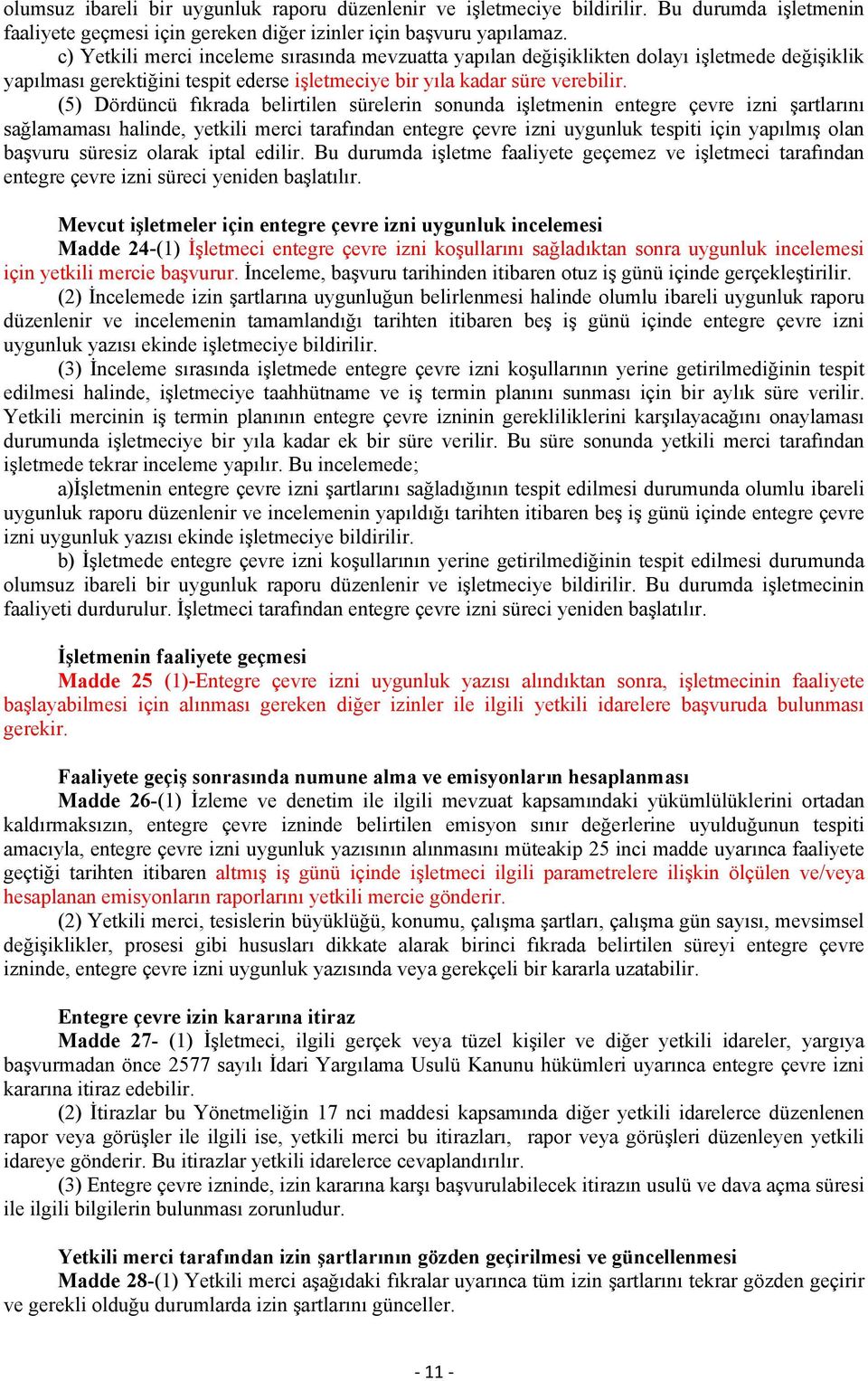 olumsuz ibareli bir uygunluk raporu düzenlenir ve işletmeciye bildirilir. Bu durumda işletmenin faaliyete geçmesi için gereken diğer izinler için başvuru yapılamaz.

c) Yetkili merci inceleme sırasında mevzuatta yapılan değişiklikten dolayı işletmede değişiklik yapılması gerektiğini tespit ederse işletmeciye bir yıla kadar süre verebilir.

(5) Dördüncü fıkrada belirtilen sürelerin sonunda işletmenin entegre çevre izni şartlarını sağlamaması halinde, yetkili merci tarafından entegre çevre izni uygunluk tespiti için yapılmış olan başvuru süresiz olarak iptal edilir. Bu durumda işletme faaliyete geçemez ve işletmeci tarafından entegre çevre izni süreci yeniden başlatılır.

Mevcut işletmeler için entegre çevre izni uygunluk incelemesi

Madde 24-(1) İşletmeci entegre çevre izni koşullarını sağladıktan sonra uygunluk incelemesi için yetkili mercie başvurur. İnceleme, başvuru tarihinden itibaren otuz iş günü içinde gerçekleştirilir.

(2) İncelemede izin şartlarına uygunluğun belirlenmesi halinde olumlu ibareli uygunluk raporu düzenlenir ve incelemenin tamamlandığı tarihten itibaren beş iş günü içinde entegre çevre izni uygunluk yazısı ekinde işletmeciye bildirilir.

(3) İnceleme sırasında işletmede entegre çevre izni koşullarının yerine getirilmediğinin tespit edilmesi halinde, işletmeciye taahhütname ve iş termin planını sunması için bir aylık süre verilir. Yetkili mercinin iş termin planının entegre çevre izninin gerekliliklerini karşılayacağını onaylaması durumunda işletmeciye bir yıla kadar ek bir süre verilir. Bu süre sonunda yetkili merci tarafından işletmede tekrar inceleme yapılır. Bu incelemede;

a)İşletmenin entegre çevre izni şartlarını sağladığının tespit edilmesi durumunda olumlu ibareli uygunluk raporu düzenlenir ve incelemenin yapıldığı tarihten itibaren beş iş günü içinde entegre çevre izni uygunluk yazısı ekinde işletmeciye bildirilir.

b) İşletmede entegre çevre izni koşullarının yerine getirilmediğinin tespit edilmesi durumunda olumsuz ibareli bir uygunluk raporu düzenlenir ve işletmeciye bildirilir. Bu durumda işletmecinin faaliyeti durdurulur. İşletmeci tarafından entegre çevre izni süreci yeniden başlatılır.

İşletmenin faaliyete geçmesi

Madde 25 (1)-Entegre çevre izni uygunluk yazısı alındıktan sonra, işletmecinin faaliyete başlayabilmesi için alınması gereken diğer izinler ile ilgili yetkili idarelere başvuruda bulunması gerekir.

Faaliyete geçiş sonrasında numune alma ve emisyonların hesaplanması

Madde 26-(1) İzleme ve denetim ile ilgili mevzuat kapsamındaki yükümlülüklerini ortadan kaldırmaksızın, entegre çevre izninde belirtilen emisyon sınır değerlerine uyulduğunun tespiti amacıyla, entegre çevre izni uygunluk yazısının alınmasını müteakip 25 inci madde uyarınca faaliyete geçtiği tarihten itibaren altmış iş günü içinde işletmeci ilgili parametrelere ilişkin ölçülen ve/veya hesaplanan emisyonların raporlarını yetkili mercie gönderir.

(2) Yetkili merci, tesislerin büyüklüğü, konumu, çalışma şartları, çalışma gün sayısı, mevsimsel değişiklikler, prosesi gibi hususları dikkate alarak birinci fıkrada belirtilen süreyi entegre çevre izninde, entegre çevre izni uygunluk yazısında veya gerekçeli bir kararla uzatabilir.

Entegre çevre izin kararına itiraz

Madde 27- (1) İşletmeci, ilgili gerçek veya tüzel kişiler ve diğer yetkili idareler, yargıya başvurmadan önce 2577 sayılı İdari Yargılama Usulü Kanunu hükümleri uyarınca entegre çevre izni kararına itiraz edebilir.

(2) İtirazlar bu Yönetmeliğin 17 nci maddesi kapsamında diğer yetkili idarelerce düzenlenen rapor veya görüşler ile ilgili ise, yetkili merci bu itirazları, rapor veya görüşleri düzenleyen yetkili idareye gönderir. Bu itirazlar yetkili idarelerce cevaplandırılır.

(3) Entegre çevre izninde, izin kararına karşı başvurulabilecek itirazın usulü ve dava açma süresi ile ilgili bilgilerin bulunması zorunludur.

Yetkili merci tarafından izin şartlarının gözden geçirilmesi ve güncellenmesi

Madde 28-(1) Yetkili merci aşağıdaki fıkralar uyarınca tüm izin şartlarını tekrar gözden geçirir ve gerekli olduğu durumlarda izin şartlarını günceller.

- 11 -